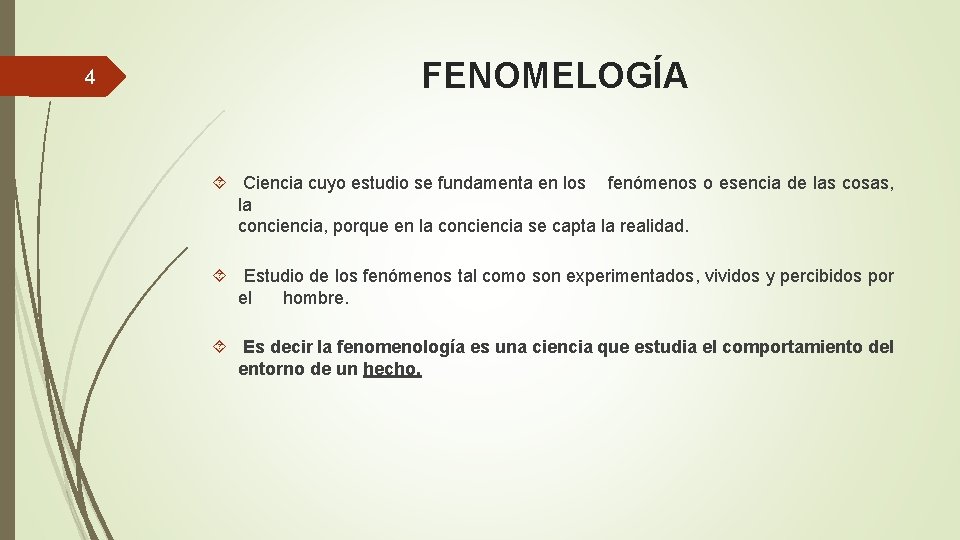 4

FENOMELOGÍA

Ciencia cuyo estudio se fundamenta en los fenómenos o esencia de las cosas, la conciencia, porque en la conciencia se capta la realidad.

Estudio de los fenómenos tal como son experimentados, vividos y percibidos por el hombre.

Es decir la fenomenología es una ciencia que estudia el comportamiento del entorno de un hecho.